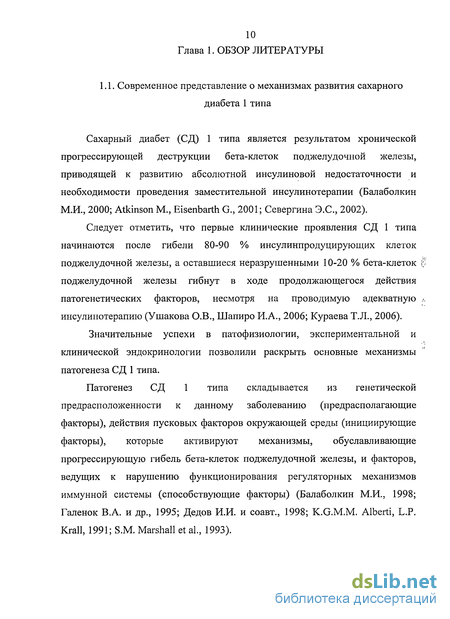 10

Глава 1. ОБЗОР ЛИТЕРАТУРЫ

1.1. Современное представление о механизмах развития сахарного диабета 1 типа

Сахарный диабет (СД) 1 типа является результатом хронической прогрессирующей деструкции бета-клеток поджелудочной железы, приводящей к развитию абсолютной инсулиновой недостаточности и необходимости проведения заместительной инсулинотерапии (Балаболкин М.И., 2000; Atkinson M., Eisenbarth G., 2001; Севергина Э.С., 2002).

Следует отметить, что первые клинические проявления СД 1 типа начинаются после гибели 80-90 % инсулинпродуцирующих клеток поджелудочной железы, а оставшиеся неразрушенными 10-20 % бета-клеток поджелудочной железы гибнут в ходе продолжающегося действия патогенетических факторов, несмотря на проводимую адекватную инсулинотерапию (Ушакова О.В., Шапиро И.А., 2006; Кураева Т.Л., 2006).

Значительные успехи в патофизиологии, экспериментальной и клинической эндокринологии позволили раскрыть основные механизмы патогенеза СД 1 типа.

Патогенез СД 1 типа складывается из генетической предрасположенности к данному заболеванию (предрасполагающие факторы), действия пусковых факторов окружающей среды (инициирующие факторы), которые активируют механизмы, обуславливающие прогрессирующую гибель бета-клеток поджелудочной железы, и факторов, ведущих к нарушению функционирования регуляторных механизмов иммунной системы (способствующие факторы) (Балаболкин М.И., 1998; Галенок В.А. и др., 1995; Дедов И.И. и соавт., 1998; K.G.M.M. Alberti, L.P. Krall, 1991; S.M. Marshall et al., 1993).

dsLib.net
библиотека диссертаций